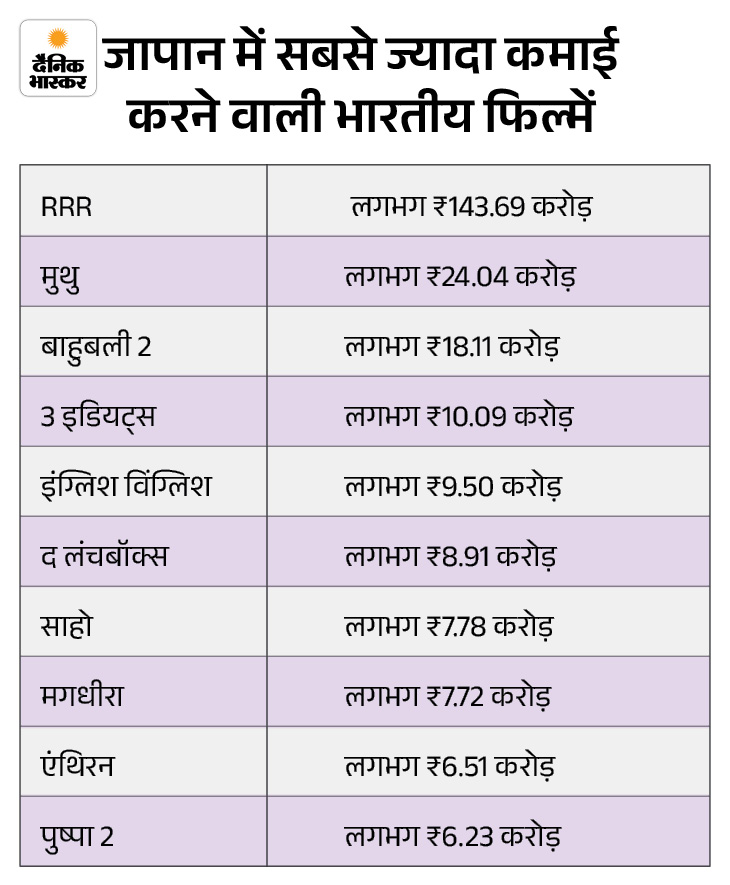 दैनिक भास्कर

जापान में सबसे ज्यादा कमाई करने वाली भारतीय फिल्में

| | |
|---|---|
| RRR | लगभग ₹143.69 करोड़ |
| मुथु | लगभग ₹24.04 करोड़ |
| बाहुबली 2 | लगभग ₹18.11 करोड़ |
| 3 इडियट्स | लगभग ₹10.09 करोड़ |
| इंग्लिश विंग्लिश | लगभग ₹9.50 करोड़ |
| द लंचबॉक्स | लगभग ₹8.91 करोड़ |
| साहो | लगभग ₹7.78 करोड़ |
| मगधीरा | लगभग ₹7.72 करोड़ |
| एंथिरन | लगभग ₹6.51 करोड़ |
| पुष्पा 2 | लगभग ₹6.23 करोड़ |